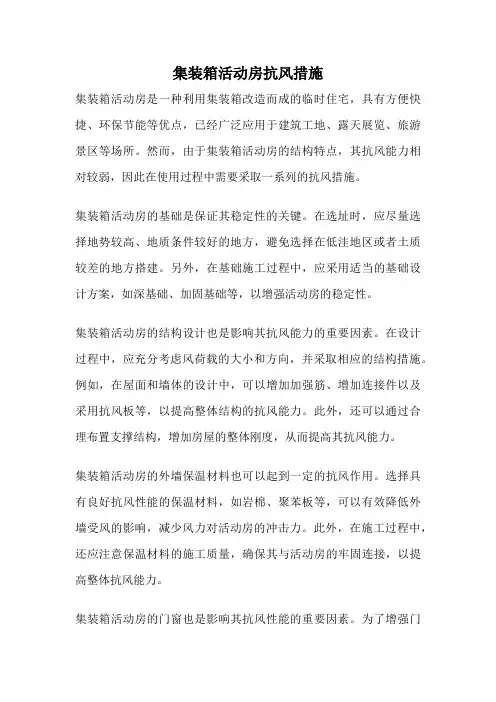 集装箱活动房抗风措施

集装箱活动房是一种利用集装箱改造而成的临时住宅，具有方便快捷、环保节能等优点，已经广泛应用于建筑工地、露天展览、旅游景区等场所。然而，由于集装箱活动房的结构特点，其抗风能力相对较弱，因此在使用过程中需要采取一系列的抗风措施。

集装箱活动房的基础是保证其稳定性的关键。在选址时，应尽量选择地势较高、地质条件较好的地方，避免选择在低洼地区或者土质较差的地方搭建。另外，在基础施工过程中，应采用适当的基础设计方案，如深基础、加固基础等，以增强活动房的稳定性。

集装箱活动房的结构设计也是影响其抗风能力的重要因素。在设计过程中，应充分考虑风荷载的大小和方向，并采取相应的结构措施。例如，在屋面和墙体的设计中，可以增加加强筋、增加连接件以及采用抗风板等，以提高整体结构的抗风能力。此外，还可以通过合理布置支撑结构，增加房屋的整体刚度，从而提高其抗风能力。

集装箱活动房的外墙保温材料也可以起到一定的抗风作用。选择具有良好抗风性能的保温材料，如岩棉、聚苯板等，可以有效降低外墙受风的影响，减少风力对活动房的冲击力。此外，在施工过程中，还应注意保温材料的施工质量，确保其与活动房的牢固连接，以提高整体抗风能力。

集装箱活动房的门窗也是影响其抗风性能的重要因素。为了增强门